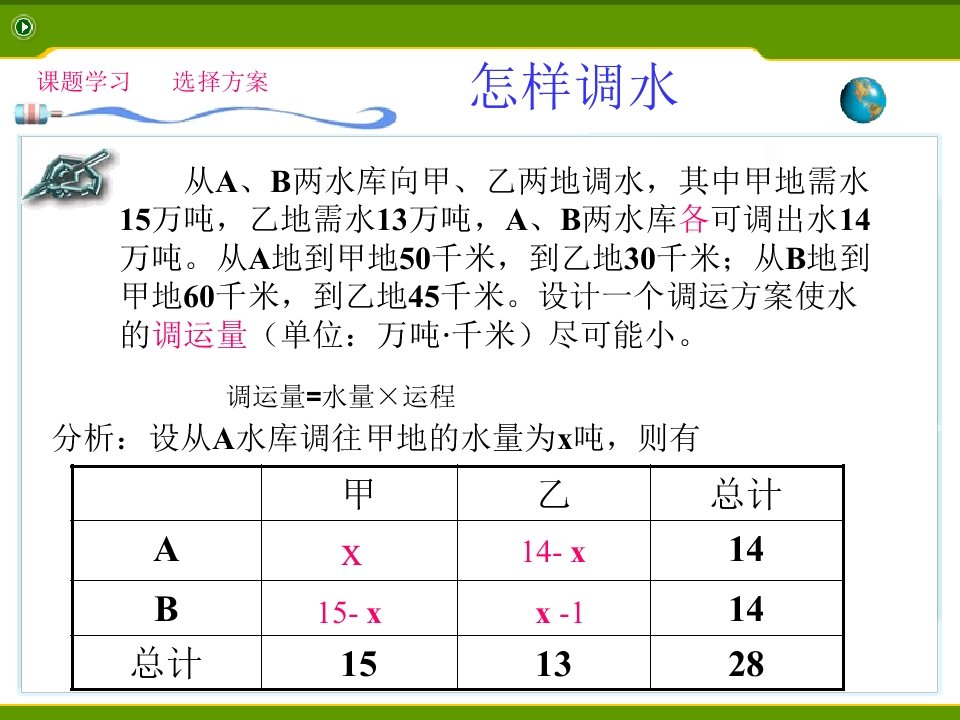 课题学习　选择方案

怎样调水

从A、B两水库向甲、乙两地调水，其中甲地需水15万吨，乙地需水13万吨，A、B两水库各可调出水14万吨。从A地到甲地50千米，到乙地30千米；从B地到甲地60千米，到乙地45千米。设计一个调运方案使水的调运量（单位：万吨·千米）尽可能小。

调运量=水量×运程

分析：设从A水库调往甲地的水量为x吨，则有

| | 甲 | 乙 | 总计 |
|---|---|---|---|
| A | x | 14- x | 14 |
| B | 15- x | x -1 | 14 |
| 总计 | 15 | 13 | 28 |